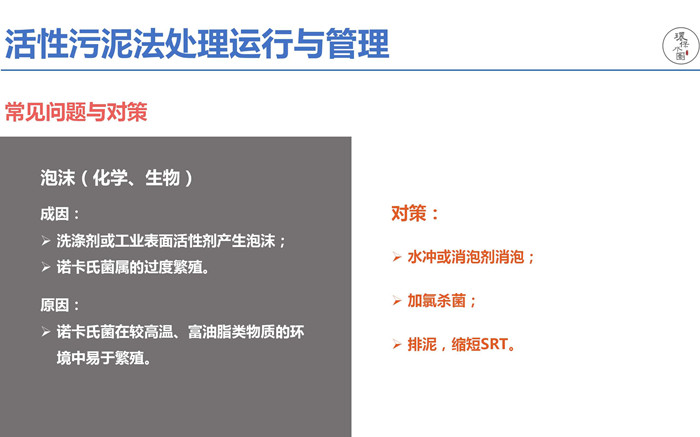 活性污泥法处理运行与管理

常见问题与对策

泡沫（化学、生物）

成因：

➢ 洗涤剂或工业表面活性剂产生泡沫；

➢ 诺卡氏菌属的过度繁殖。

原因：

➢ 诺卡氏菌在较高温、富油脂类物质的环境中易于繁殖。

对策：

➢ 水冲或消泡剂消泡；

➢ 加氯杀菌；

➢ 排泥，缩短SRT。